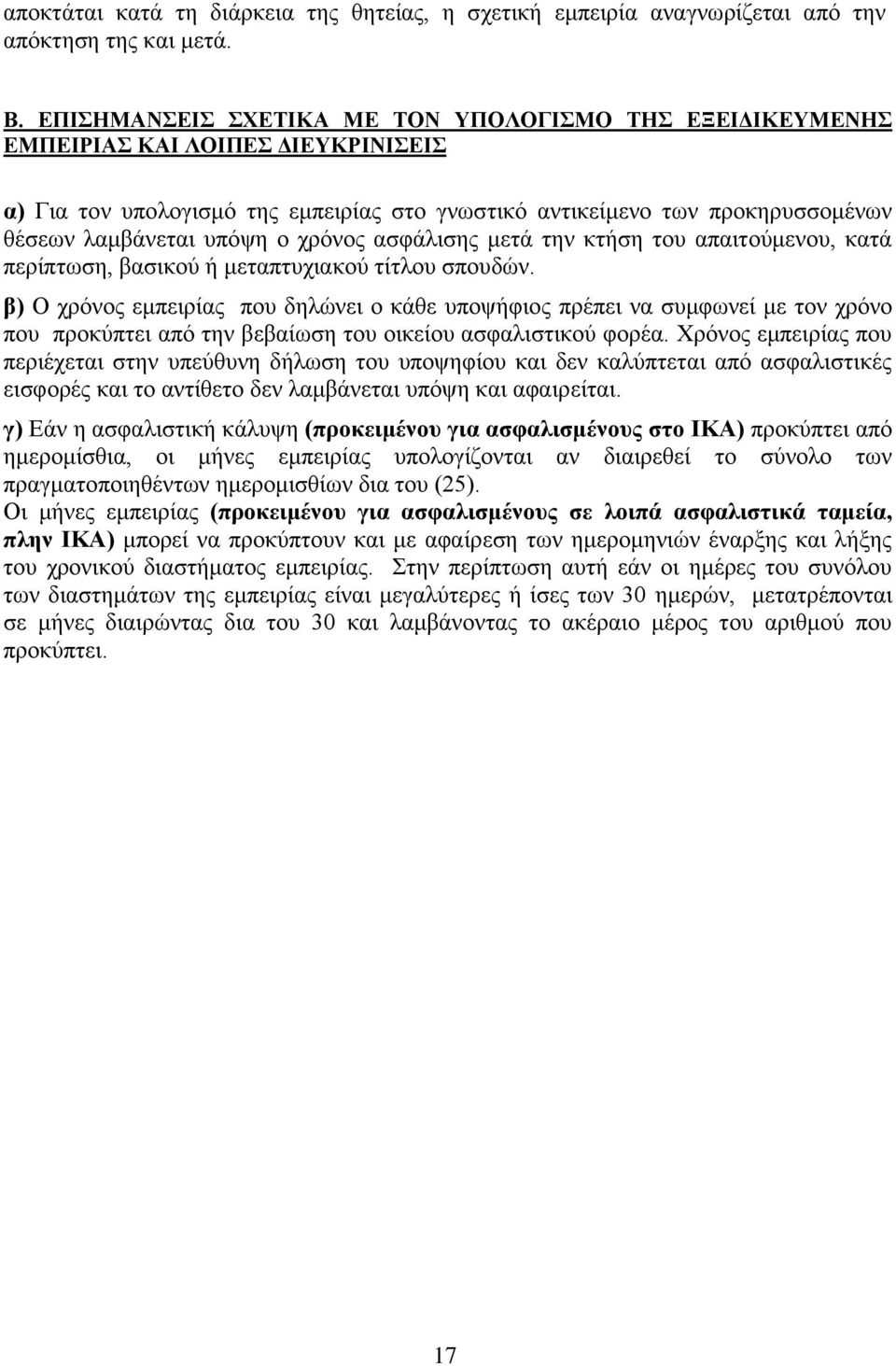 αποκτάται κατά τη διάρκεια της θητείας, η σχετική εμπειρία αναγνωρίζεται από την απόκτηση της και μετά.

Β. ΕΠΙΣΗΜΑΝΣΕΙΣ ΣΧΕΤΙΚΑ ΜΕ ΤΟΝ ΥΠΟΛΟΓΙΣΜΟ ΤΗΣ ΕΞΕΙΔΙΚΕΥΜΕΝΗΣ ΕΜΠΕΙΡΙΑΣ ΚΑΙ ΛΟΙΠΕΣ ΔΙΕΥΚΡΙΝΙΣΕΙΣ

α) Για τον υπολογισμό της εμπειρίας στο γνωστικό αντικείμενο των προκηρυσσομένων θέσεων λαμβάνεται υπόψη ο χρόνος ασφάλισης μετά την κτήση του απαιτούμενου, κατά περίπτωση, βασικού ή μεταπτυχιακού τίτλου σπουδών.

β) Ο χρόνος εμπειρίας που δηλώνει ο κάθε υποψήφιος πρέπει να συμφωνεί με τον χρόνο που προκύπτει από την βεβαίωση του οικείου ασφαλιστικού φορέα. Χρόνος εμπειρίας που περιέχεται στην υπεύθυνη δήλωση του υποψηφίου και δεν καλύπτεται από ασφαλιστικές εισφορές και το αντίθετο δεν λαμβάνεται υπόψη και αφαιρείται.

γ) Εάν η ασφαλιστική κάλυψη (προκειμένου για ασφαλισμένους στο ΙΚΑ) προκύπτει από ημερομίσθια, οι μήνες εμπειρίας υπολογίζονται αν διαιρεθεί το σύνολο των πραγματοποιηθέντων ημερομισθίων δια του (25).
Οι μήνες εμπειρίας (προκειμένου για ασφαλισμένους σε λοιπά ασφαλιστικά ταμεία, πλην ΙΚΑ) μπορεί να προκύπτουν και με αφαίρεση των ημερομηνιών έναρξης και λήξης του χρονικού διαστήματος εμπειρίας. Στην περίπτωση αυτή εάν οι ημέρες του συνόλου των διαστημάτων της εμπειρίας είναι μεγαλύτερες ή ίσες των 30 ημερών, μετατρέπονται σε μήνες διαιρώντας δια του 30 και λαμβάνοντας το ακέραιο μέρος του αριθμού που προκύπτει.

17